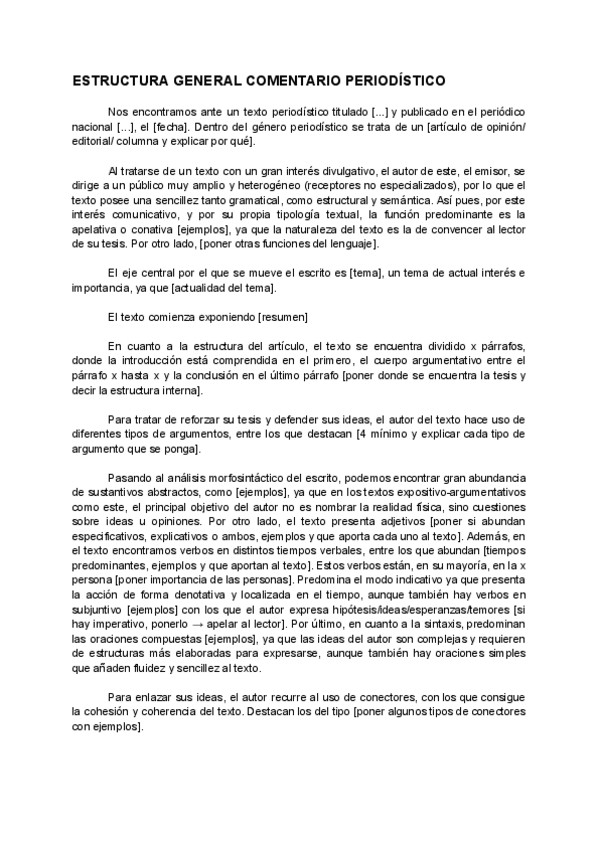 ESTRUCTURA GENERAL COMENTARIO PERIODÍSTICO

Nos encontramos ante un texto periodístico titulado [...] y publicado en el periódico nacional [...], el [fecha]. Dentro del género periodístico se trata de un [artículo de opinión/ editorial/ columna y explicar por qué].

Al tratarse de un texto con un gran interés divulgativo, el autor de este, el emisor, se dirige a un público muy amplio y heterogéneo (receptores no especializados), por lo que el texto posee una sencillez tanto gramatical, como estructural y semántica. Así pues, por este interés comunicativo, y por su propia tipología textual, la función predominante es la apelativa o conativa [ejemplos], ya que la naturaleza del texto es la de convencer al lector de su tesis. Por otro lado, [poner otras funciones del lenguaje].

El eje central por el que se mueve el escrito es [tema], un tema de actual interés e importancia, ya que [actualidad del tema].

El texto comienza exponiendo [resumen]

En cuanto a la estructura del artículo, el texto se encuentra dividido x párrafos, donde la introducción está comprendida en el primero, el cuerpo argumentativo entre el párrafo x hasta x y la conclusión en el último párrafo [poner donde se encuentra la tesis y decir la estructura interna].

Para tratar de reforzar su tesis y defender sus ideas, el autor del texto hace uso de diferentes tipos de argumentos, entre los que destacan [4 mínimo y explicar cada tipo de argumento que se ponga].

Pasando al análisis morfosintáctico del escrito, podemos encontrar gran abundancia de sustantivos abstractos, como [ejemplos], ya que en los textos expositivo-argumentativos como este, el principal objetivo del autor no es nombrar la realidad física, sino cuestiones sobre ideas u opiniones. Por otro lado, el texto presenta adjetivos [poner si abundan especificativos, explicativos o ambos, ejemplos y que aporta cada uno al texto]. Además, en el texto encontramos verbos en distintos tiempos verbales, entre los que abundan [tiempos predominantes, ejemplos y que aportan al texto]. Estos verbos están, en su mayoría, en la x persona [poner importancia de las personas]. Predomina el modo indicativo ya que presenta la acción de forma denotativa y localizada en el tiempo, aunque también hay verbos en subjuntivo [ejemplos] con los que el autor expresa hipótesis/ideas/esperanzas/temores [si hay imperativo, ponerlo → apelar al lector]. Por último, en cuanto a la sintaxis, predominan las oraciones compuestas [ejemplos], ya que las ideas del autor son complejas y requieren de estructuras más elaboradas para expresarse, aunque también hay oraciones simples que añaden fluidez y sencillez al texto.

Para enlazar sus ideas, el autor recurre al uso de conectores, con los que consigue la cohesión y coherencia del texto. Destacan los del tipo [poner algunos tipos de conectores con ejemplos].